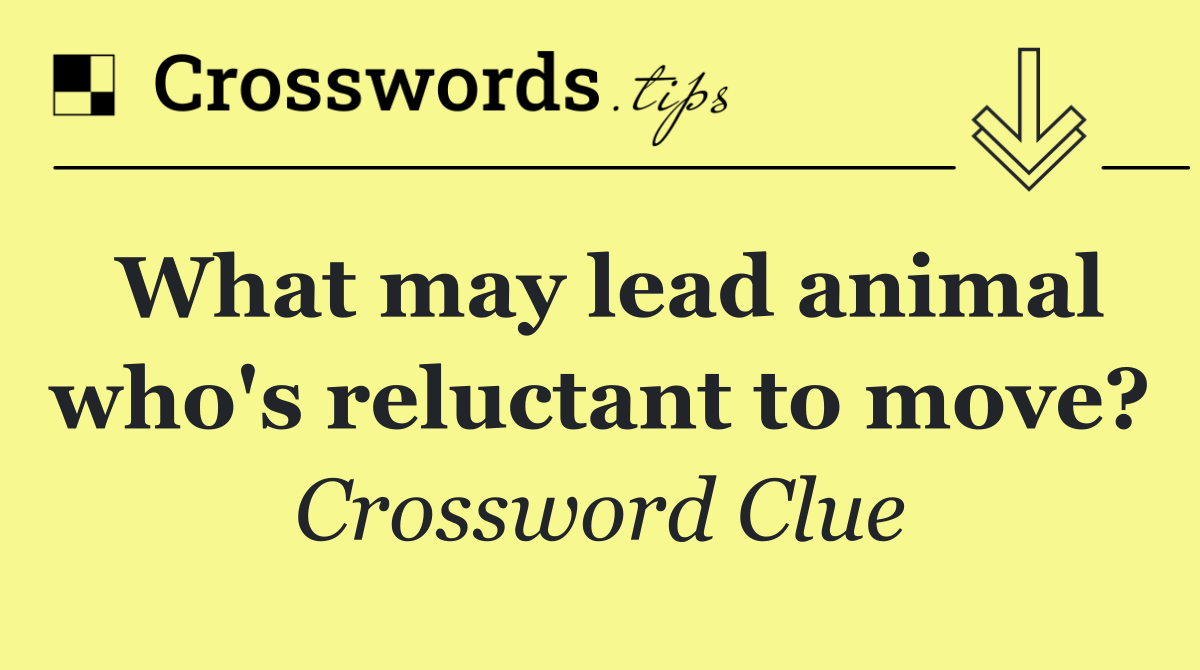 Crosswords.tips

What may lead animal who's reluctant to move?

Crossword Clue